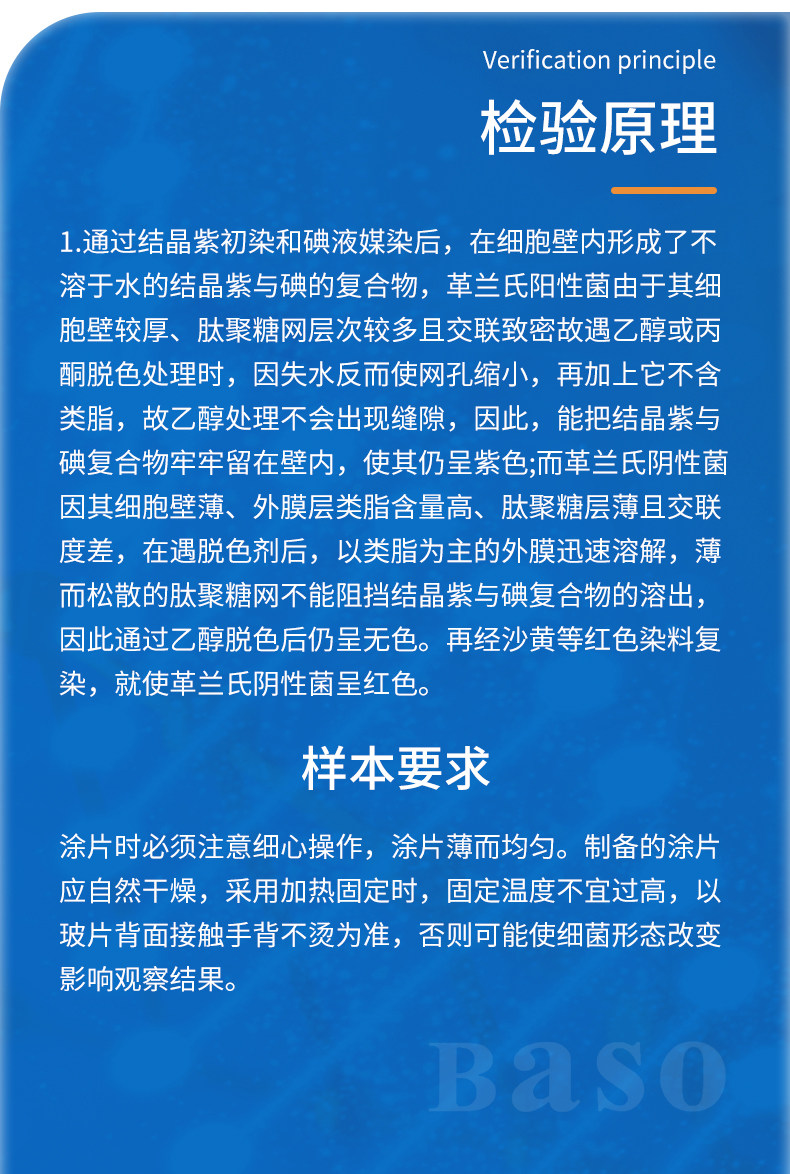 Verification principle

检验原理

1.通过结晶紫初染和碘液媒染后，在细胞壁内形成了不溶于水的结晶紫与碘的复合物，革兰氏阳性菌由于其细胞壁较厚、肽聚糖网层次较多且交联致密故遇乙醇或丙酮脱色处理时，因失水反而使网孔缩小，再加上它不含类脂，故乙醇处理不会出现缝隙，因此，能把结晶紫与碘复合物牢牢留在壁内，使其仍呈紫色;而革兰氏阴性菌因其细胞壁薄、外膜层类脂含量高、肽聚糖层薄且交联度差，在遇脱色剂后，以类脂为主的外膜迅速溶解，薄而松散的肽聚糖网不能阻挡结晶紫与碘复合物的溶出，因此通过乙醇脱色后仍呈无色。再经沙黄等红色染料复染，就使革兰氏阴性菌呈红色。

样本要求

涂片时必须注意细心操作，涂片薄而均匀。制备的涂片应自然干燥，采用加热固定时，固定温度不宜过高，以玻片背面接触手背不烫为准，否则可能使细菌形态改变影响观察结果。

Baso